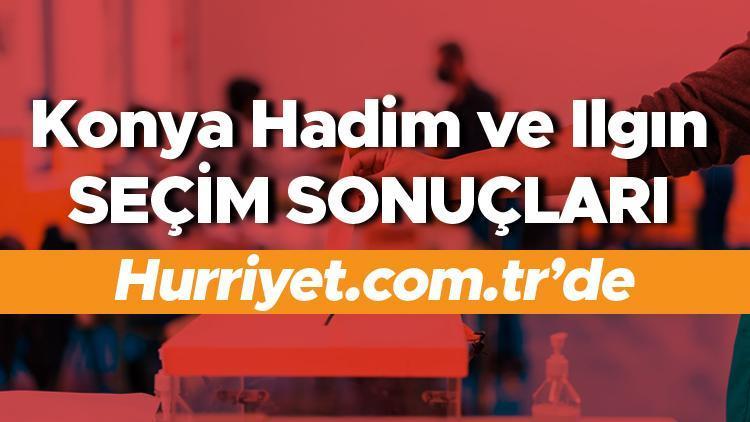 Konya Hadim ve Ilgın
SEÇİM SONUÇLARI
Hurriyet.com.tr'de